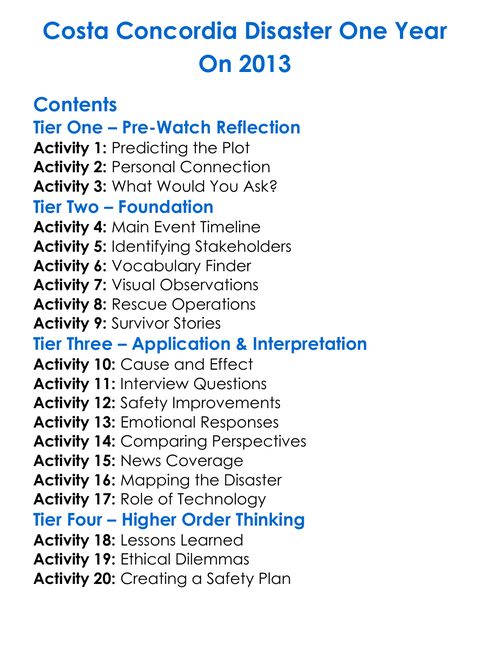 Costa Concordia Disaster One Year On 2013

Contents

Tier One – Pre-Watch Reflection

Activity 1: Predicting the Plot
Activity 2: Personal Connection
Activity 3: What Would You Ask?

Tier Two – Foundation

Activity 4: Main Event Timeline
Activity 5: Identifying Stakeholders
Activity 6: Vocabulary Finder
Activity 7: Visual Observations
Activity 8: Rescue Operations
Activity 9: Survivor Stories

Tier Three – Application & Interpretation

Activity 10: Cause and Effect
Activity 11: Interview Questions
Activity 12: Safety Improvements
Activity 13: Emotional Responses
Activity 14: Comparing Perspectives
Activity 15: News Coverage
Activity 16: Mapping the Disaster
Activity 17: Role of Technology

Tier Four – Higher Order Thinking

Activity 18: Lessons Learned
Activity 19: Ethical Dilemmas
Activity 20: Creating a Safety Plan